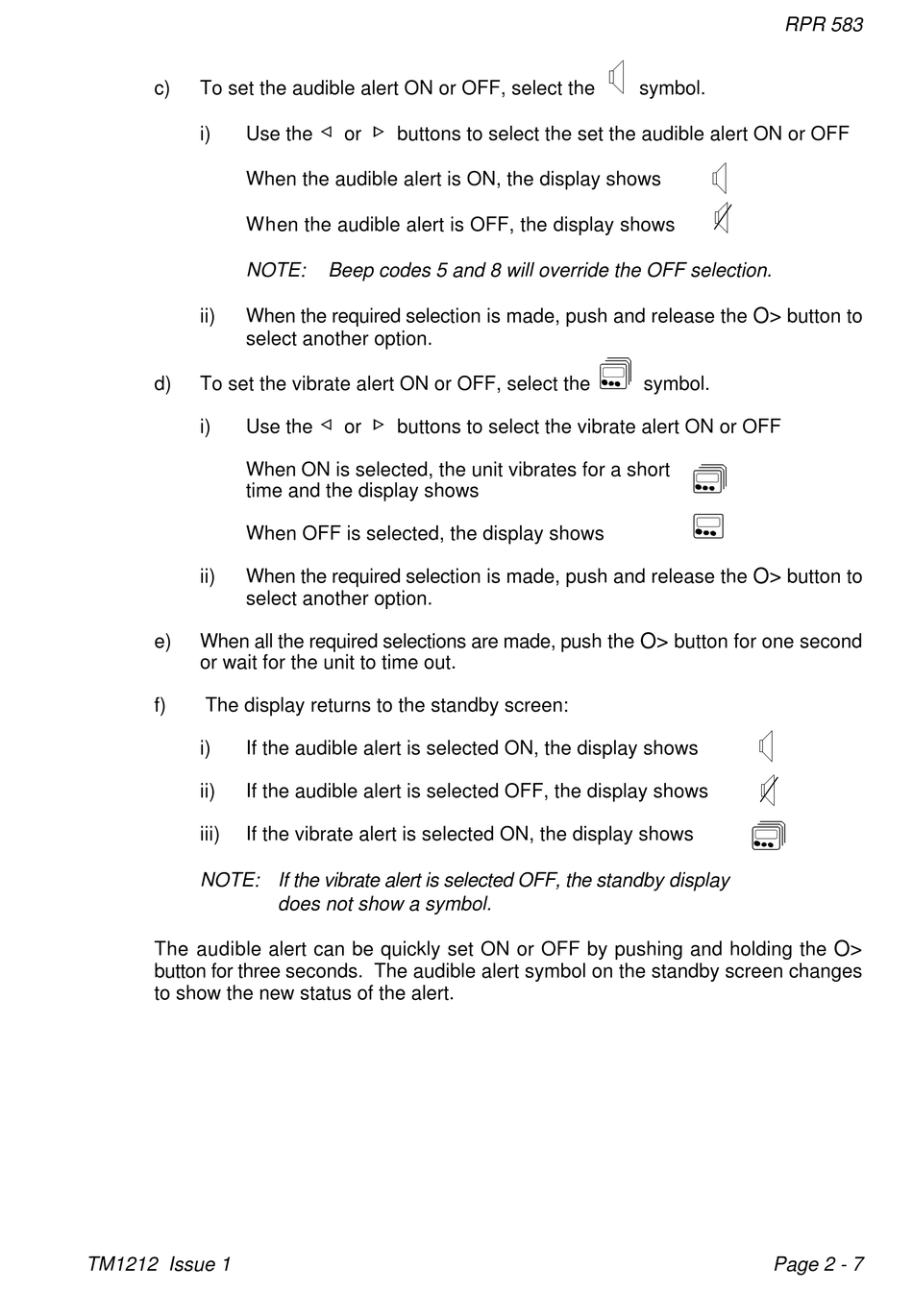 RPR 583

c) To set the audible alert ON or OFF, select the symbol.

i) Use the ◁ or ▷ buttons to select the set the audible alert ON or OFF

When the audible alert is ON, the display shows

When the audible alert is OFF, the display shows

NOTE: Beep codes 5 and 8 will override the OFF selection.

ii) When the required selection is made, push and release the O> button to select another option.

d) To set the vibrate alert ON or OFF, select the symbol.

i) Use the ◁ or ▷ buttons to select the vibrate alert ON or OFF

When ON is selected, the unit vibrates for a short time and the display shows

When OFF is selected, the display shows

ii) When the required selection is made, push and release the O> button to select another option.

e) When all the required selections are made, push the O> button for one second or wait for the unit to time out.

f) The display returns to the standby screen:

i) If the audible alert is selected ON, the display shows

ii) If the audible alert is selected OFF, the display shows

iii) If the vibrate alert is selected ON, the display shows

NOTE: If the vibrate alert is selected OFF, the standby display does not show a symbol.

The audible alert can be quickly set ON or OFF by pushing and holding the O> button for three seconds. The audible alert symbol on the standby screen changes to show the new status of the alert.

TM1212 Issue 1

Page 2 - 7